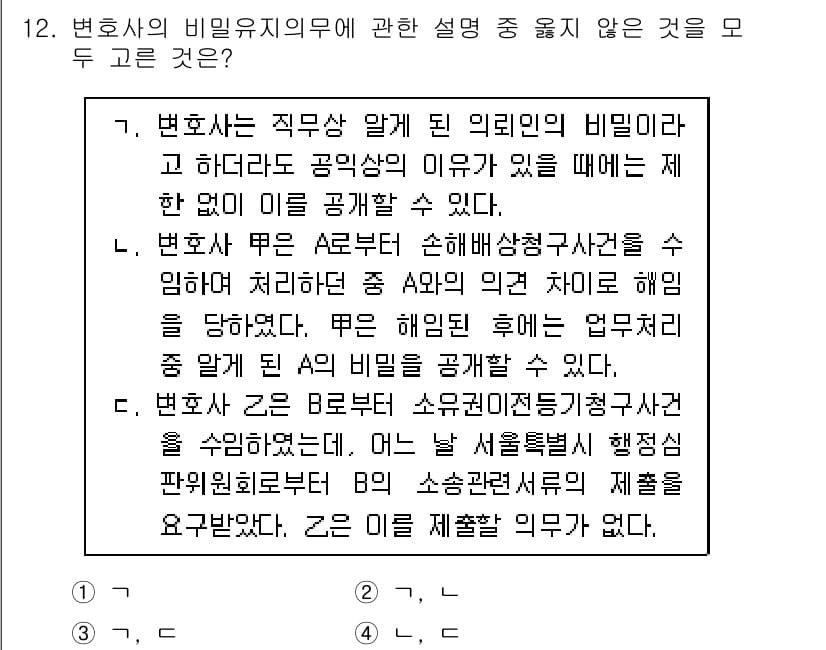 12. 변호사의 비밀유지의무에 관한 설명 중 옳지 않은 것을 모두 고른 것은?

ㄱ. 변호사는 직무상 알게 된 의뢰인의 비밀이라고 하더라도 공익상의 이유가 있을 때에는 제한 없이 이를 공개할 수 있다.
ㄴ. 변호사 甲은 A로부터 손해배상청구사건을 수임하여 처리하던 중 A와의 의견 차이로 해임을 당하였다. 甲은 해임된 후에는 업무처리 중 알게 된 A의 비밀을 공개할 수 있다.
ㄷ. 변호사 乙은 B로부터 소유권이전등기청구사건을 수임하였는데, 어느 날 서울특별시 행정심판위원회로부터 B의 소송관련서류의 제출을 요구받았다. 乙은 이를 제출할 의무가 없다.

① ㄱ
② ㄱ, ㄴ
③ ㄱ, ㄷ
④ ㄴ, ㄷ